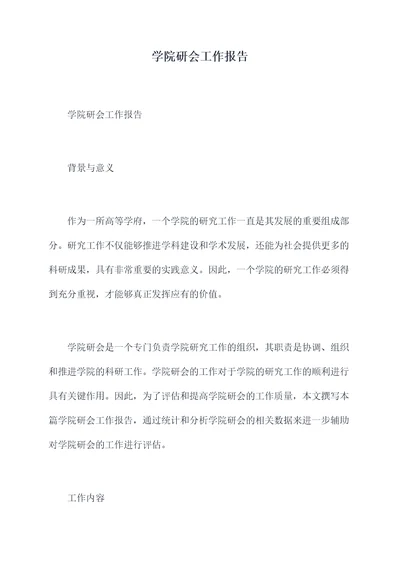 学院研会工作报告

学院研会工作报告

背景与意义

作为一所高等学府，一个学院的研究工作一直是其发展的重要组成部分。研究工作不仅能够推进学科建设和学术发展，还能为社会提供更多的科研成果，具有非常重要的实践意义。因此，一个学院的研究工作必须得到充分重视，才能够真正发挥应有的价值。

学院研会是一个专门负责学院研究工作的组织，其职责是协调、组织和推进学院的科研工作。学院研会的工作对于学院的研究工作的顺利进行具有关键作用。因此，为了评估和提高学院研会的工作质量，本文撰写本篇学院研会工作报告，通过统计和分析学院研会的相关数据来进一步辅助对学院研会的工作进行评估。

工作内容